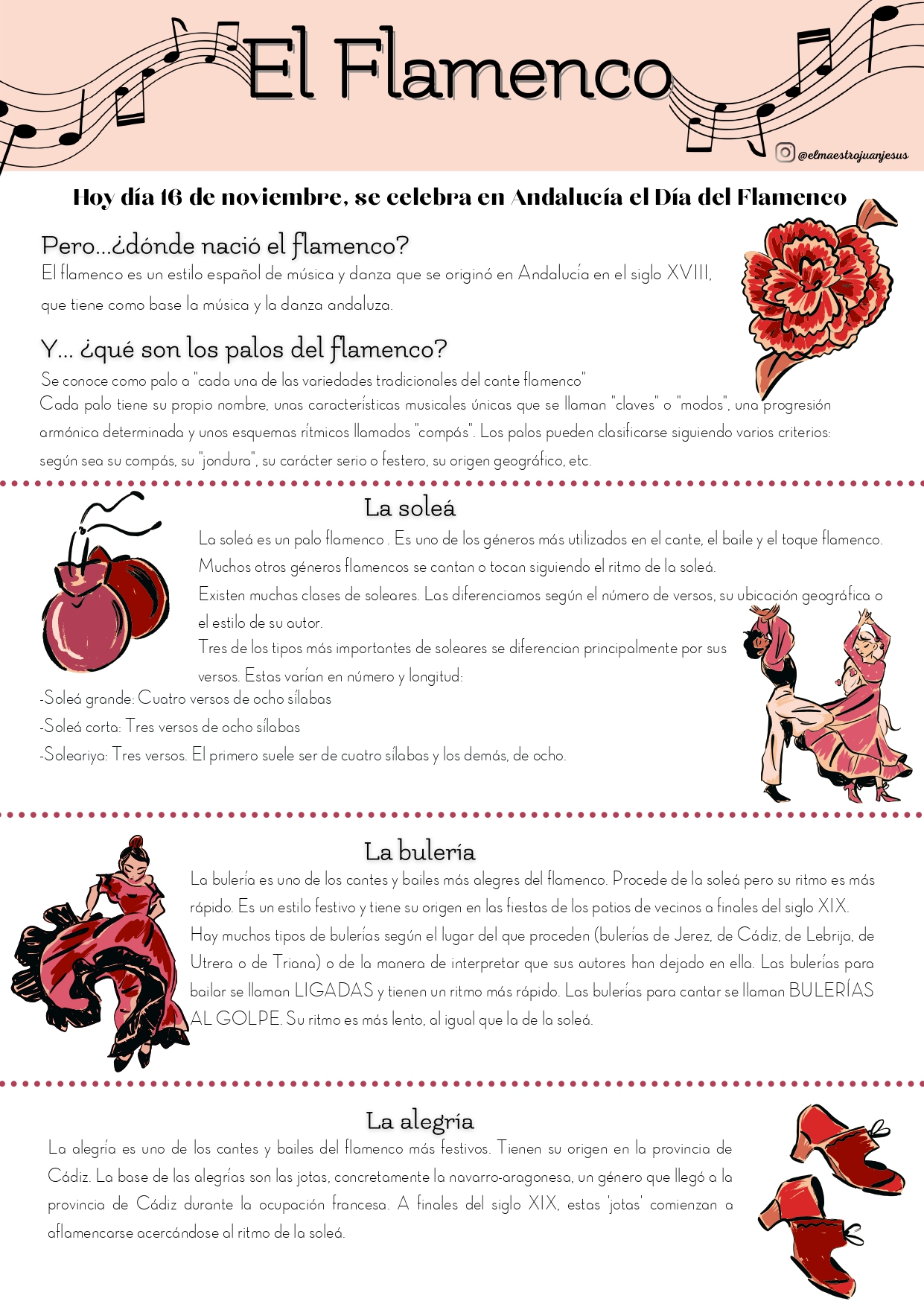 El Flamenco

@elmaestrojuanjesus

Hoy día 16 de noviembre, se celebra en Andalucía el Día del Flamenco

Pero...¿dónde nació el flamenco?
El flamenco es un estilo español de música y danza que se originó en Andalucía en el siglo XVIII, que tiene como base la música y la danza andaluza.

Y... ¿qué son los palos del flamenco?
Se conoce como palo a "cada una de las variedades tradicionales del cante flamenco"
Cada palo tiene su propio nombre, unas características musicales únicas que se llaman "claves" o "modos", una progresión armónica determinada y unos esquemas rítmicos llamados "compás". Los palos pueden clasificarse siguiendo varios criterios: según sea su compás, su "jondura", su carácter serio o festero, su origen geográfico, etc.

La soleá
La soleá es un palo flamenco . Es uno de los géneros más utilizados en el cante, el baile y el toque flamenco. Muchos otros géneros flamencos se cantan o tocan siguiendo el ritmo de la soleá.
Existen muchas clases de soleares. Las diferenciamos según el número de versos, su ubicación geográfica o el estilo de su autor.
Tres de los tipos más importantes de soleares se diferencian principalmente por sus versos. Estas varían en número y longitud:
-Soleá grande: Cuatro versos de ocho sílabas
-Soleá corta: Tres versos de ocho sílabas
-Soleariya: Tres versos. El primero suele ser de cuatro sílabas y los demás, de ocho.

La bulería
La bulería es uno de los cantes y bailes más alegres del flamenco. Procede de la soleá pero su ritmo es más rápido. Es un estilo festivo y tiene su origen en las fiestas de los patios de vecinos a finales del siglo XIX.
Hay muchos tipos de bulerías según el lugar del que proceden (bulerías de Jerez, de Cádiz, de Lebrija, de Utrera o de Triana) o de la manera de interpretar que sus autores han dejado en ella. Las bulerías para bailar se llaman LIGADAS y tienen un ritmo más rápido. Las bulerías para cantar se llaman BULERÍAS AL GOLPE. Su ritmo es más lento, al igual que la de la soleá.

La alegría
La alegría es uno de los cantes y bailes del flamenco más festivos. Tienen su origen en la provincia de Cádiz. La base de las alegrías son las jotas, concretamente la navarro-aragonesa, un género que llegó a la provincia de Cádiz durante la ocupación francesa. A finales del siglo XIX, estas 'jotas' comienzan a aflamencarse acercándose al ritmo de la soleá.